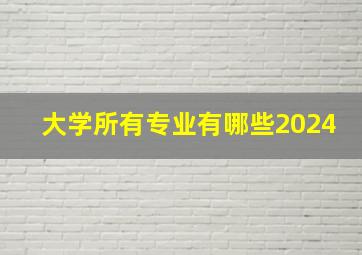 大学所有专业有哪些2024